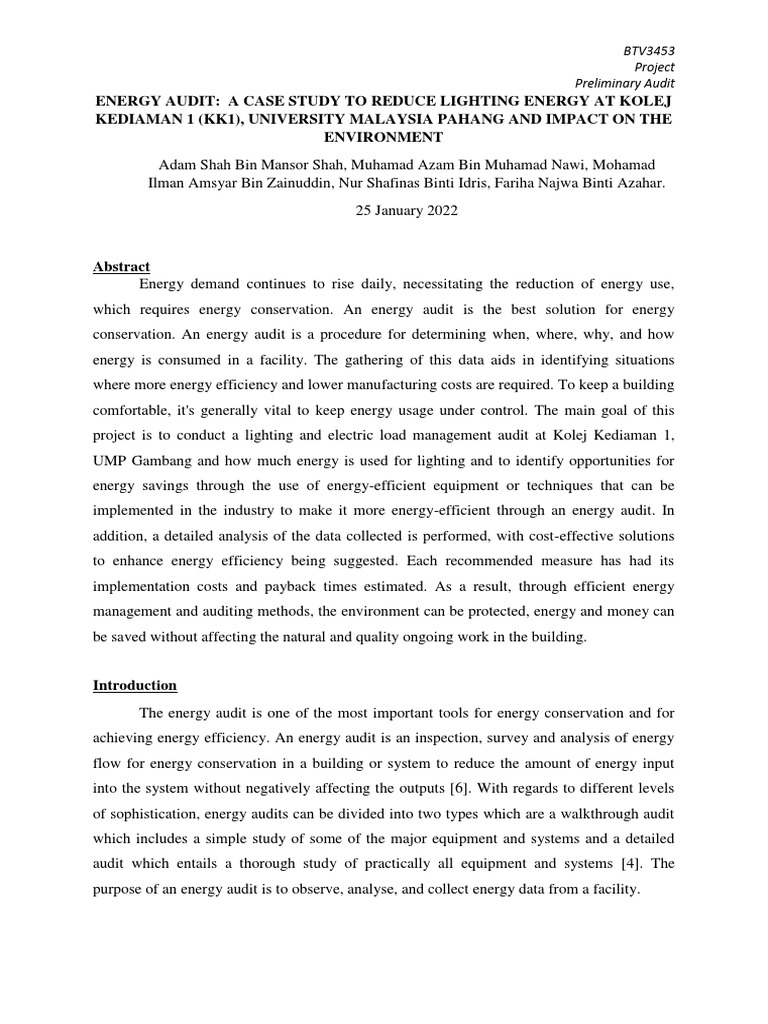 BTV3453
Project
Preliminary Audit

ENERGY AUDIT: A CASE STUDY TO REDUCE LIGHTING ENERGY AT KOLEJ KEDIAMAN 1 (KK1), UNIVERSITY MALAYSIA PAHANG AND IMPACT ON THE ENVIRONMENT

Adam Shah Bin Mansor Shah, Muhamad Azam Bin Muhamad Nawi, Mohamad Ilman Amsyar Bin Zainuddin, Nur Shafinas Binti Idris, Fariha Najwa Binti Azahar.

25 January 2022

Abstract

Energy demand continues to rise daily, necessitating the reduction of energy use, which requires energy conservation. An energy audit is the best solution for energy conservation. An energy audit is a procedure for determining when, where, why, and how energy is consumed in a facility. The gathering of this data aids in identifying situations where more energy efficiency and lower manufacturing costs are required. To keep a building comfortable, it's generally vital to keep energy usage under control. The main goal of this project is to conduct a lighting and electric load management audit at Kolej Kediaman 1, UMP Gambang and how much energy is used for lighting and to identify opportunities for energy savings through the use of energy-efficient equipment or techniques that can be implemented in the industry to make it more energy-efficient through an energy audit. In addition, a detailed analysis of the data collected is performed, with cost-effective solutions to enhance energy efficiency being suggested. Each recommended measure has had its implementation costs and payback times estimated. As a result, through efficient energy management and auditing methods, the environment can be protected, energy and money can be saved without affecting the natural and quality ongoing work in the building.

Introduction

The energy audit is one of the most important tools for energy conservation and for achieving energy efficiency. An energy audit is an inspection, survey and analysis of energy flow for energy conservation in a building or system to reduce the amount of energy input into the system without negatively affecting the outputs [6]. With regards to different levels of sophistication, energy audits can be divided into two types which are a walkthrough audit which includes a simple study of some of the major equipment and systems and a detailed audit which entails a thorough study of practically all equipment and systems [4]. The purpose of an energy audit is to observe, analyse, and collect energy data from a facility.